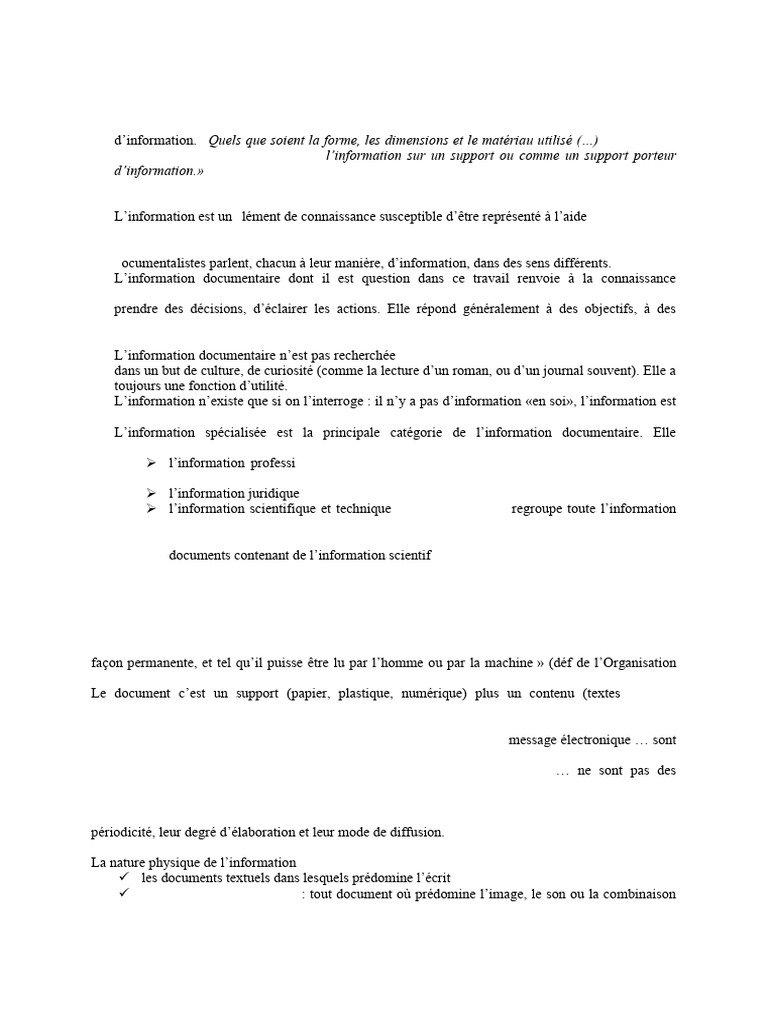 d'information. Quels que soient la forme, les dimensions et le matériau utilisé (...) l'information sur un support ou comme un support porteur d'information.»

L'information est un lément de connaissance susceptible d'être représenté à l'aide

ocumentalistes parlent, chacun à leur manière, d'information, dans des sens différents. L'information documentaire dont il est question dans ce travail renvoie à la connaissance

prendre des décisions, d'éclairer les actions. Elle répond généralement à des objectifs, à des

L'information documentaire n'est pas recherchée dans un but de culture, de curiosité (comme la lecture d'un roman, ou d'un journal souvent). Elle a toujours une fonction d'utilité.
L'information n'existe que si on l'interroge : il n'y a pas d'information «en soi», l'information est

L'information spécialisée est la principale catégorie de l'information documentaire. Elle

➢ l'information professi

➢ l'information juridique
➢ l'information scientifique et technique regroupe toute l'information

documents contenant de l'information scientif

façon permanente, et tel qu'il puisse être lu par l'homme ou par la machine » (déf de l'Organisation

Le document c'est un support (papier, plastique, numérique) plus un contenu (textes

message électronique ... sont

... ne sont pas des

périodicité, leur degré d'élaboration et leur mode de diffusion.

La nature physique de l'information
✓ les documents textuels dans lesquels prédomine l'écrit
✓ : tout document où prédomine l'image, le son ou la combinaison